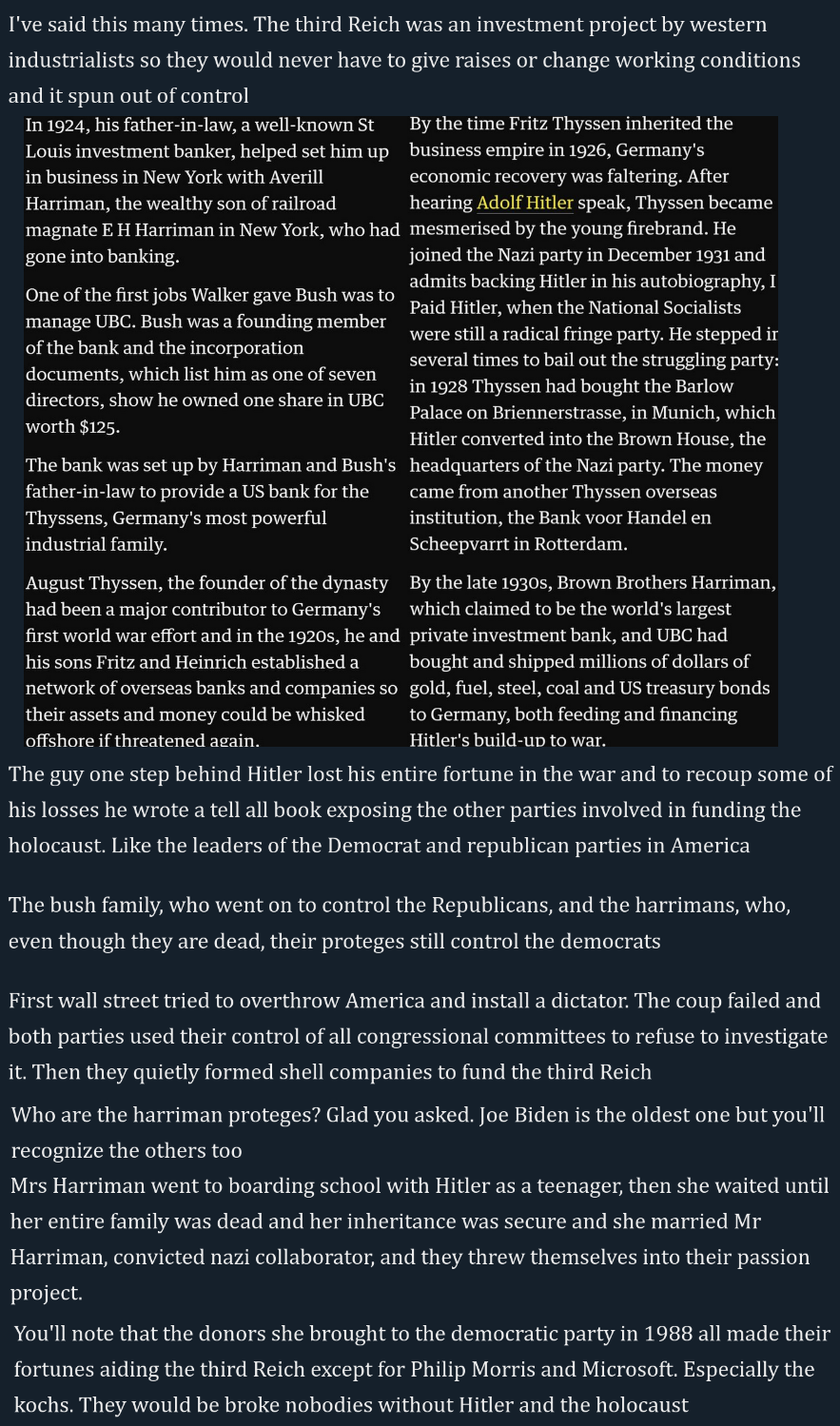 I've said this many times. The third Reich was an investment project by western industrialists so they would never have to give raises or change working conditions and it spun out of control

In 1924, his father-in-law, a well-known St Louis investment banker, helped set him up in business in New York with Averill Harriman, the wealthy son of railroad magnate E H Harriman in New York, who had gone into banking.

One of the first jobs Walker gave Bush was to manage UBC. Bush was a founding member of the bank and the incorporation documents, which list him as one of seven directors, show he owned one share in UBC worth $125.

The bank was set up by Harriman and Bush's father-in-law to provide a US bank for the Thyssens, Germany's most powerful industrial family.

August Thyssen, the founder of the dynasty had been a major contributor to Germany's first world war effort and in the 1920s, he and his sons Fritz and Heinrich established a network of overseas banks and companies so their assets and money could be whisked offshore if threatened again.

By the time Fritz Thyssen inherited the business empire in 1926, Germany's economic recovery was faltering. After hearing Adolf Hitler speak, Thyssen became mesmerised by the young firebrand. He joined the Nazi party in December 1931 and admits backing Hitler in his autobiography, I Paid Hitler, when the National Socialists were still a radical fringe party. He stepped ir several times to bail out the struggling party: in 1928 Thyssen had bought the Barlow Palace on Briennerstrasse, in Munich, which Hitler converted into the Brown House, the headquarters of the Nazi party. The money came from another Thyssen overseas institution, the Bank voor Handel en Scheepvarrt in Rotterdam.

By the late 1930s, Brown Brothers Harriman, which claimed to be the world's largest private investment bank, and UBC had bought and shipped millions of dollars of gold, fuel, steel, coal and US treasury bonds to Germany, both feeding and financing Hitler's build-up to war.

The guy one step behind Hitler lost his entire fortune in the war and to recoup some of his losses he wrote a tell all book exposing the other parties involved in funding the holocaust. Like the leaders of the Democrat and republican parties in America

The bush family, who went on to control the Republicans, and the harrimans, who, even though they are dead, their proteges still control the democrats

First wall street tried to overthrow America and install a dictator. The coup failed and both parties used their control of all congressional committees to refuse to investigate it. Then they quietly formed shell companies to fund the third Reich

Who are the harriman proteges? Glad you asked. Joe Biden is the oldest one but you'll recognize the others too
Mrs Harriman went to boarding school with Hitler as a teenager, then she waited until her entire family was dead and her inheritance was secure and she married Mr Harriman, convicted nazi collaborator, and they threw themselves into their passion project.

You'll note that the donors she brought to the democratic party in 1988 all made their fortunes aiding the third Reich except for Philip Morris and Microsoft. Especially the kochs. They would be broke nobodies without Hitler and the holocaust